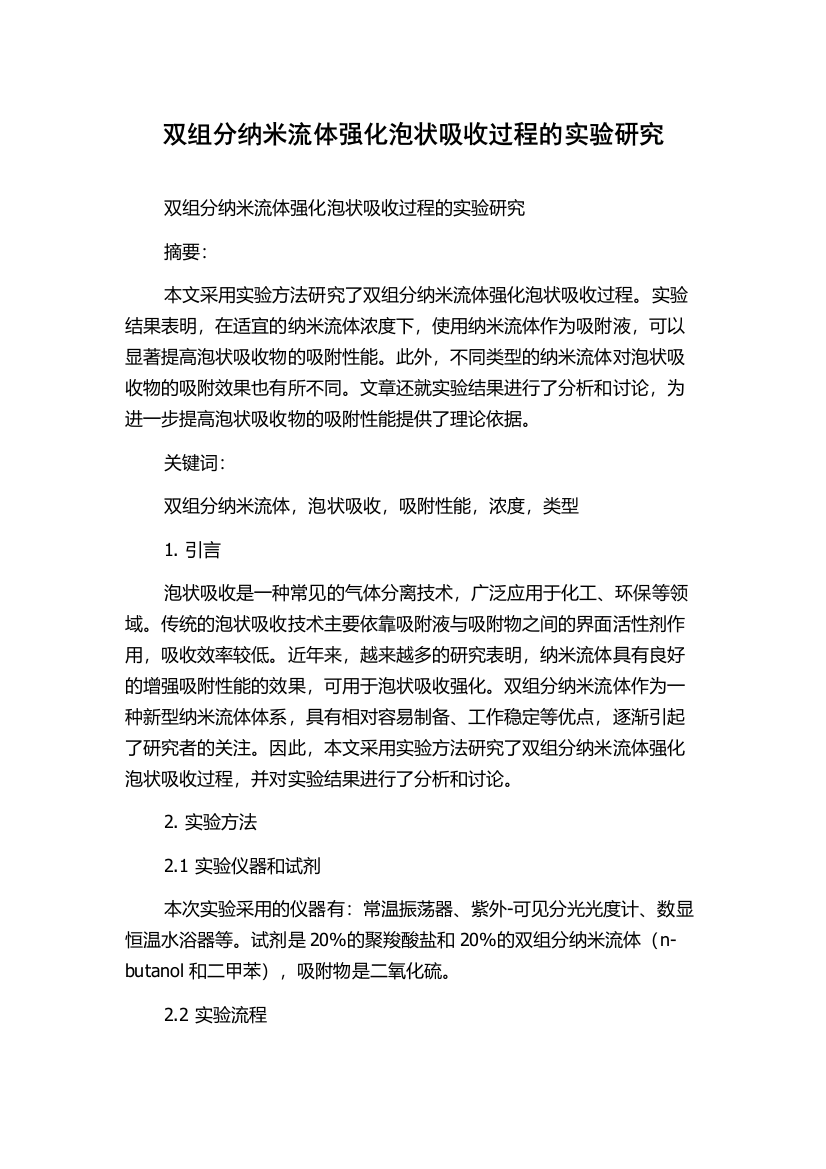 双组分纳米流体强化泡状吸收过程的实验研究

双组分纳米流体强化泡状吸收过程的实验研究

摘要：

本文采用实验方法研究了双组分纳米流体强化泡状吸收过程。实验结果表明，在适宜的纳米流体浓度下，使用纳米流体作为吸附液，可以显著提高泡状吸收物的吸附性能。此外，不同类型的纳米流体对泡状吸收物的吸附效果也有所不同。文章还就实验结果进行了分析和讨论，为进一步提高泡状吸收物的吸附性能提供了理论依据。

关键词：

双组分纳米流体，泡状吸收，吸附性能，浓度，类型

1. 引言

泡状吸收是一种常见的气体分离技术，广泛应用于化工、环保等领域。传统的泡状吸收技术主要依靠吸附液与吸附物之间的界面活性剂作用，吸收效率较低。近年来，越来越多的研究表明，纳米流体具有良好的增强吸附性能的效果，可用于泡状吸收强化。双组分纳米流体作为一种新型纳米流体体系，具有相对容易制备、工作稳定等优点，逐渐引起了研究者的关注。因此，本文采用实验方法研究了双组分纳米流体强化泡状吸收过程，并对实验结果进行了分析和讨论。

2. 实验方法

2.1 实验仪器和试剂

本次实验采用的仪器有：常温振荡器、紫外-可见分光光度计、数显恒温水浴器等。试剂是 20%的聚羧酸盐和 20%的双组分纳米流体（n-butanol 和二甲苯），吸附物是二氧化硫。

2.2 实验流程